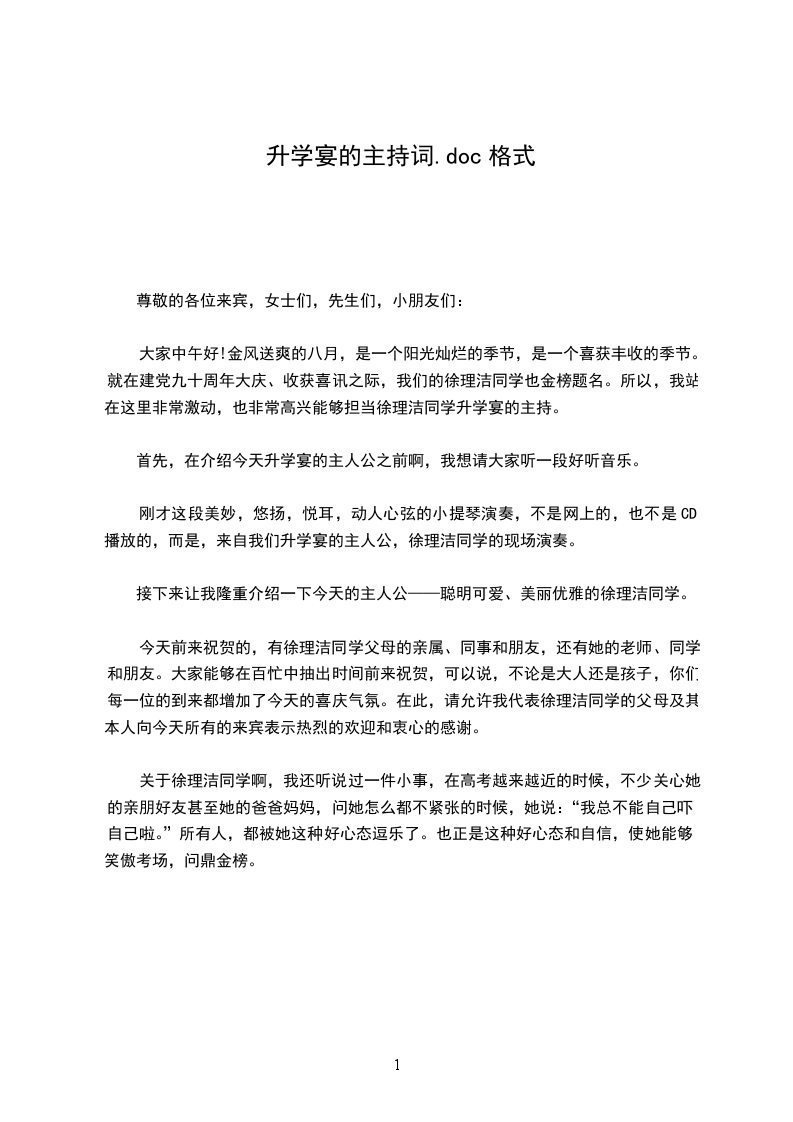 升学宴的主持词.doc 格式

尊敬的各位来宾，女士们，先生们，小朋友们：

大家中午好!金风送爽的八月，是一个阳光灿烂的季节，是一个喜获丰收的季节。就在建党九十周年大庆、收获喜讯之际，我们的徐理洁同学也金榜题名。所以，我站在这里非常激动，也非常高兴能够担当徐理洁同学升学宴的主持。

首先，在介绍今天升学宴的主人公之前啊，我想请大家听一段好听音乐。

刚才这段美妙，悠扬，悦耳，动人心弦的小提琴演奏，不是网上的，也不是CD播放的，而是，来自我们升学宴的主人公，徐理洁同学的现场演奏。

接下来让我隆重介绍一下今天的主人公——聪明可爱、美丽优雅的徐理洁同学。

今天前来祝贺的，有徐理洁同学父母的亲属、同事和朋友，还有她的老师、同学和朋友。大家能够在百忙中抽出时间前来祝贺，可以说，不论是大人还是孩子，你们每一位的到来都增加了今天的喜庆气氛。在此，请允许我代表徐理洁同学的父母及其本人向今天所有的来宾表示热烈的欢迎和衷心的感谢。

关于徐理洁同学啊，我还听说过一件小事，在高考越来越近的时候，不少关心她的亲朋好友甚至她的爸爸妈妈，问她怎么都不紧张的时候，她说：“我总不能自己吓自己啦。”所有人，都被她这种好心态逗乐了。也正是这种好心态和自信，使她能够笑傲考场，问鼎金榜。

1